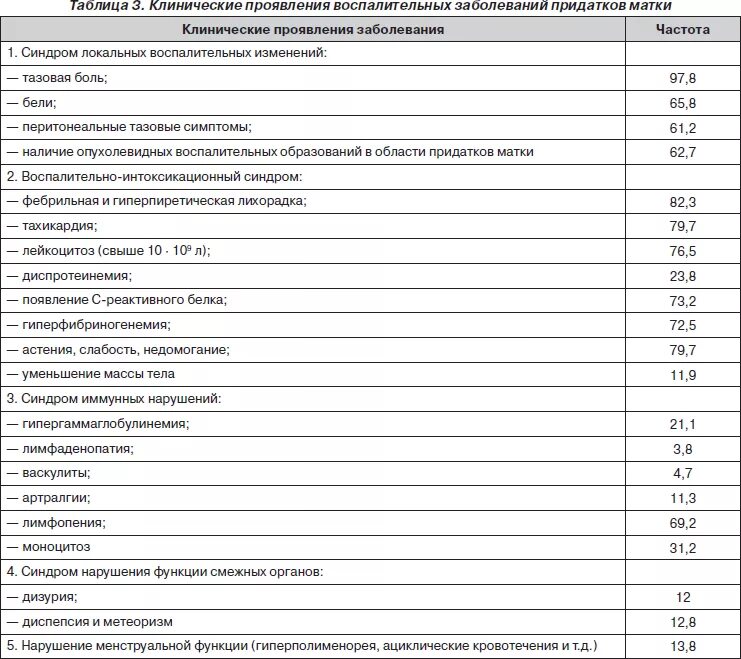 Таблица 3. Клинические проявления воспалительных заболеваний придатков матки

| Клинические проявления заболевания | Частота |
|---|---|
| 1. Синдром локальных воспалительных изменений: | |
| — тазовая боль; | 97,8 |
| — бели; | 65,8 |
| — перитонеальные тазовые симптомы; | 61,2 |
| — наличие опухолевидных воспалительных образований в области придатков матки | 62,7 |
| 2. Воспалительно-интоксикационный синдром: | |
| — фебрильная и гиперпиретическая лихорадка; | 82,3 |
| — тахикардия; | 79,7 |
| — лейкоцитоз (свыше $10 \cdot 10^9$ л); | 76,5 |
| — диспротеинемия; | 23,8 |
| — появление С-реактивного белка; | 73,2 |
| — гиперфибриногенемия; | 72,5 |
| — астения, слабость, недомогание; | 79,7 |
| — уменьшение массы тела | 11,9 |
| 3. Синдром иммунных нарушений: | |
| — гипергаммаглобулинемия; | 21,1 |
| — лимфаденопатия; | 3,8 |
| — васкулиты; | 4,7 |
| — артралгии; | 11,3 |
| — лимфопения; | 69,2 |
| — моноцитоз | 31,2 |
| 4. Синдром нарушения функции смежных органов: | |
| — дизурия; | 12 |
| — диспепсия и метеоризм | 12,8 |
| 5. Нарушение менструальной функции (гиперполименорея, ациклические кровотечения и т.д.) | 13,8 |